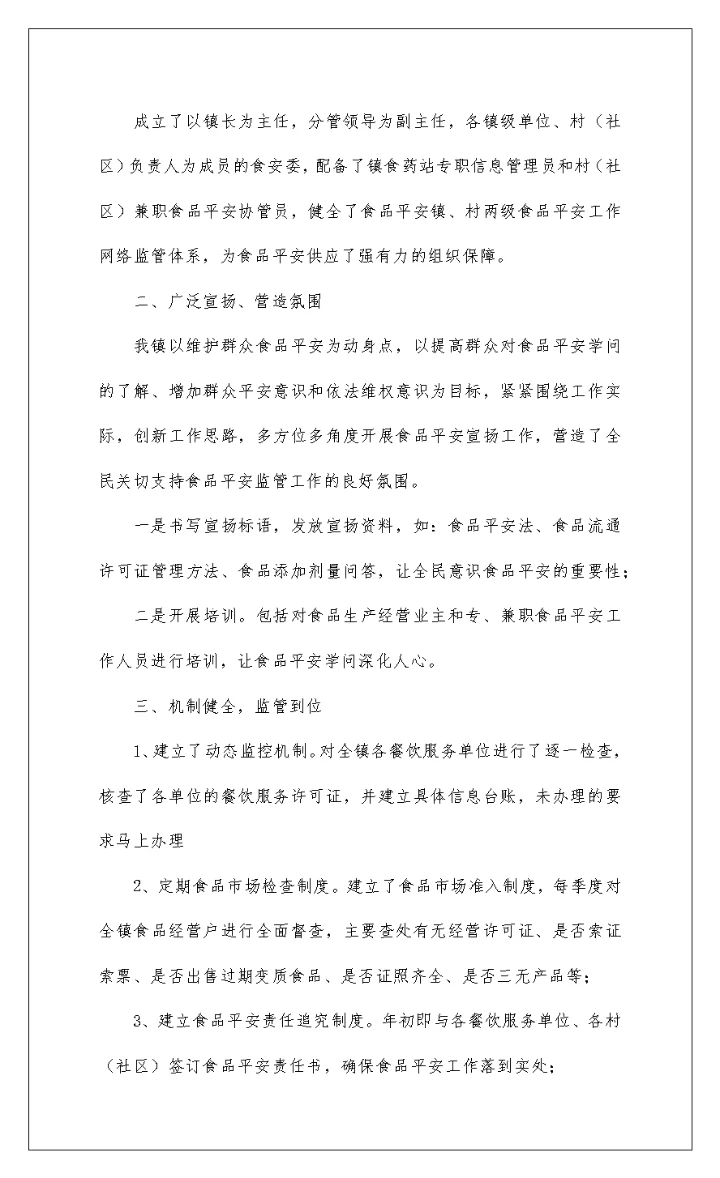 成立了以镇长为主任，分管领导为副主任，各镇级单位、村（社区）负责人为成员的食安委，配备了镇食药站专职信息管理员和村（社区）兼职食品平安协管员，健全了食品平安镇、村两级食品平安工作网络监管体系，为食品平安供应了强有力的组织保障。

二、广泛宣扬、营造氛围

我镇以维护群众食品平安为动身点，以提高群众对食品平安学问的了解、增加群众平安意识和依法维权意识为目标，紧紧围绕工作实际，创新工作思路，多方位多角度开展食品平安宣扬工作，营造了全民关切支持食品平安监管工作的良好氛围。

一是书写宣扬标语，发放宣扬资料，如：食品平安法、食品流通许可证管理方法、食品添加剂量问答，让全民意识食品平安的重要性；

二是开展培训。包括对食品生产经营业主和专、兼职食品平安工作人员进行培训，让食品平安学问深化人心。

三、机制健全，监管到位

1、建立了动态监控机制。对全镇各餐饮服务单位进行了逐一检查，核查了各单位的餐饮服务许可证，并建立具体信息台账，未办理的要求马上办理

2、定期食品市场检查制度。建立了食品市场准入制度，每季度对全镇食品经营户进行全面督查，主要查处有无经营许可证、是否索证索票、是否出售过期变质食品、是否证照齐全、是否三无产品等；

3、建立食品平安责任追究制度。年初即与各餐饮服务单位、各村（社区）签订食品平安责任书，确保食品平安工作落到实处；